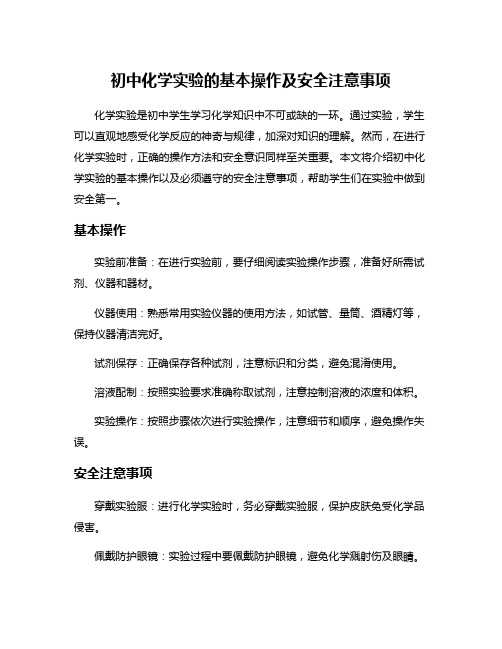 初中化学实验的基本操作及安全注意事项

化学实验是初中学生学习化学知识中不可或缺的一环。通过实验，学生可以直观地感受化学反应的神奇与规律，加深对知识的理解。然而，在进行化学实验时，正确的操作方法和安全意识同样至关重要。本文将介绍初中化学实验的基本操作以及必须遵守的安全注意事项，帮助学生们在实验中做到安全第一。

基本操作

实验前准备：在进行实验前，要仔细阅读实验操作步骤，准备好所需试剂、仪器和器材。

仪器使用：熟悉常用实验仪器的使用方法，如试管、量筒、酒精灯等，保持仪器清洁完好。

试剂保存：正确保存各种试剂，注意标识和分类，避免混淆使用。

溶液配制：按照实验要求准确称取试剂，注意控制溶液的浓度和体积。

实验操作：按照步骤依次进行实验操作，注意细节和顺序，避免操作失误。

安全注意事项

穿戴实验服：进行化学实验时，务必穿戴实验服，保护皮肤免受化学品侵害。

佩戴防护眼镜：实验过程中要佩戴防护眼镜，避免化学溅射伤及眼睛。